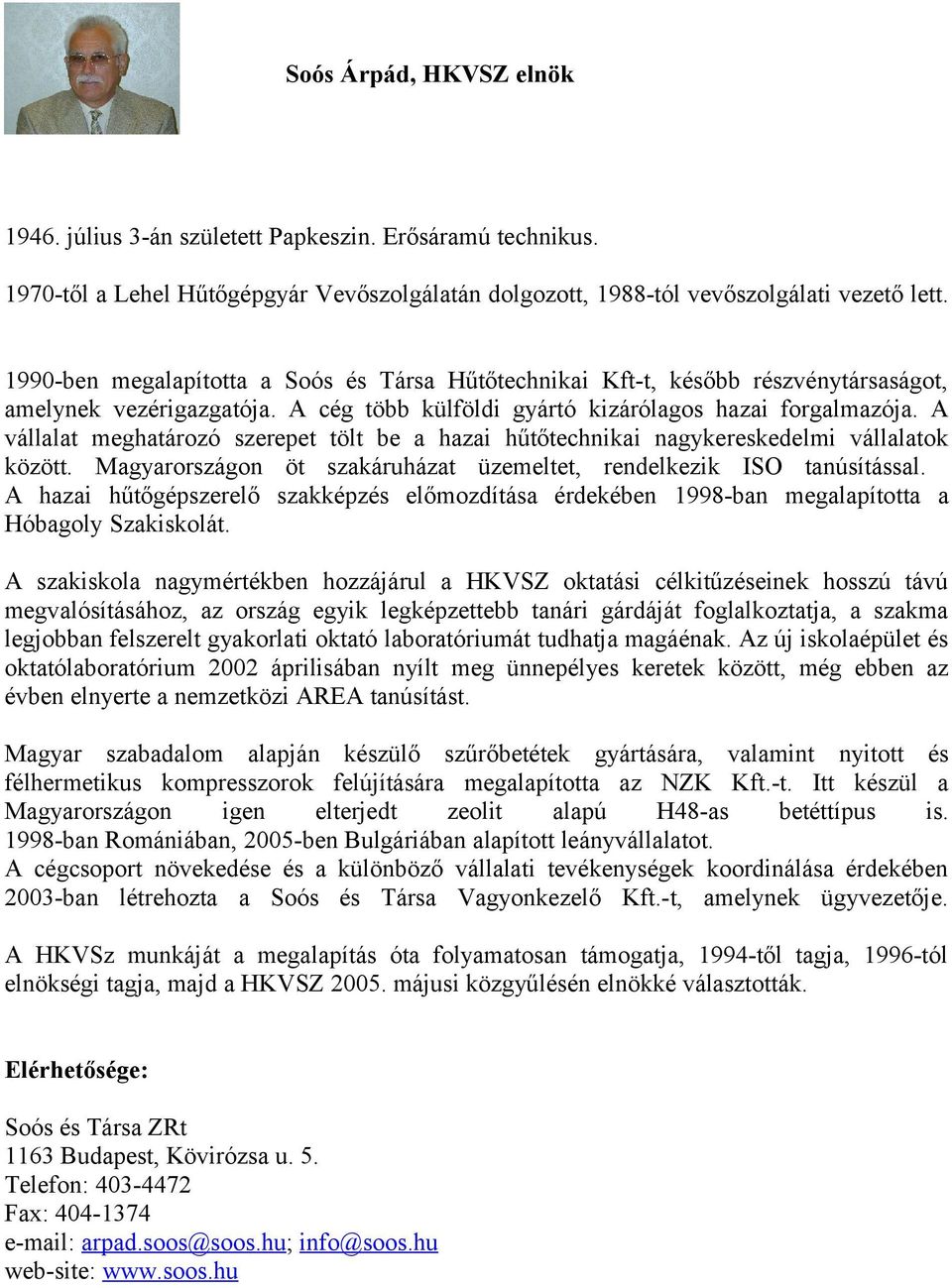 Soós Árpád, HKVSZ elnök

1946. július 3-án született Papkeszin. Erősáramú technikus.

1970-től a Lehel Hűtőgépgyár Vevőszolgálatán dolgozott, 1988-tól vevőszolgálati vezető lett.

1990-ben megalapította a Soós és Társa Hűtőtechnikai Kft-t, később részvénytársaságot, amelynek vezérigazgatója. A cég több külföldi gyártó kizárólagos hazai forgalmazója. A vállalat meghatározó szerepet tölt be a hazai hűtőtechnikai nagykereskedelmi vállalatok között. Magyarországon öt szakáruházat üzemeltet, rendelkezik ISO tanúsítással. A hazai hűtőgépszerelő szakképzés előmozdítása érdekében 1998-ban megalapította a Hóbagoly Szakiskolát.

A szakiskola nagymértékben hozzájárul a HKVSZ oktatási célkitűzéseinek hosszú távú megvalósításához, az ország egyik legképzettebb tanári gárdáját foglalkoztatja, a szakma legjobban felszerelt gyakorlati oktató laboratóriumát tudhatja magáénak. Az új iskolaépület és oktatólaboratórium 2002 áprilisában nyílt meg ünnepélyes keretek között, még ebben az évben elnyerte a nemzetközi AREA tanúsítást.

Magyar szabadalom alapján készülő szűrőbetétek gyártására, valamint nyitott és félhermetikus kompresszorok felújítására megalapította az NZK Kft.-t. Itt készül a Magyarországon igen elterjedt zeolit alapú H48-as betéttípus is. 1998-ban Romániában, 2005-ben Bulgáriában alapított leányvállalatot.
A cégcsoport növekedése és a különböző vállalati tevékenységek koordinálása érdekében 2003-ban létrehozta a Soós és Társa Vagyonkezelő Kft.-t, amelynek ügyvezetője.

A HKVSz munkáját a megalapítás óta folyamatosan támogatja, 1994-től tagja, 1996-tól elnökségi tagja, majd a HKVSZ 2005. májusi közgyűlésén elnökké választották.

Elérhetősége:

Soós és Társa ZRt
1163 Budapest, Kövirózsa u. 5.
Telefon: 403-4472
Fax: 404-1374
e-mail: arpad.soos@soos.hu; info@soos.hu
web-site: www.soos.hu